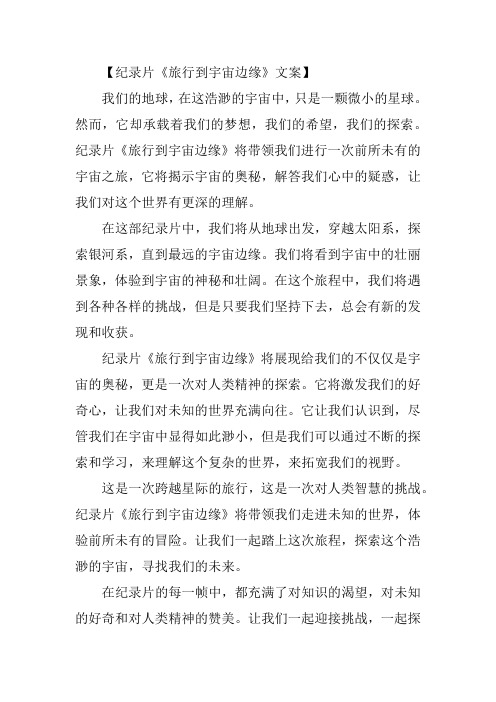 【纪录片《旅行到宇宙边缘》文案】

我们的地球，在这浩渺的宇宙中，只是一颗微小的星球。然而，它却承载着我们的梦想，我们的希望，我们的探索。纪录片《旅行到宇宙边缘》将带领我们进行一次前所未有的宇宙之旅，它将揭示宇宙的奥秘，解答我们心中的疑惑，让我们对这个世界有更深的理解。

在这部纪录片中，我们将从地球出发，穿越太阳系，探索银河系，直到最远的宇宙边缘。我们将看到宇宙中的壮丽景象，体验到宇宙的神秘和壮阔。在这个旅程中，我们将遇到各种各样的挑战，但是只要我们坚持下去，总会有新的发现和收获。

纪录片《旅行到宇宙边缘》将展现给我们的不仅仅是宇宙的奥秘，更是一次对人类精神的探索。它将激发我们的好奇心，让我们对未知的世界充满向往。它让我们认识到，尽管我们在宇宙中显得如此渺小，但是我们可以通过不断的探索和学习，来理解这个复杂的世界，来拓宽我们的视野。

这是一次跨越星际的旅行，这是一次对人类智慧的挑战。纪录片《旅行到宇宙边缘》将带领我们走进未知的世界，体验前所未有的冒险。让我们一起踏上这次旅程，探索这个浩渺的宇宙，寻找我们的未来。

在纪录片的每一帧中，都充满了对知识的渴望，对未知的好奇和对人类精神的赞美。让我们一起迎接挑战，一起探